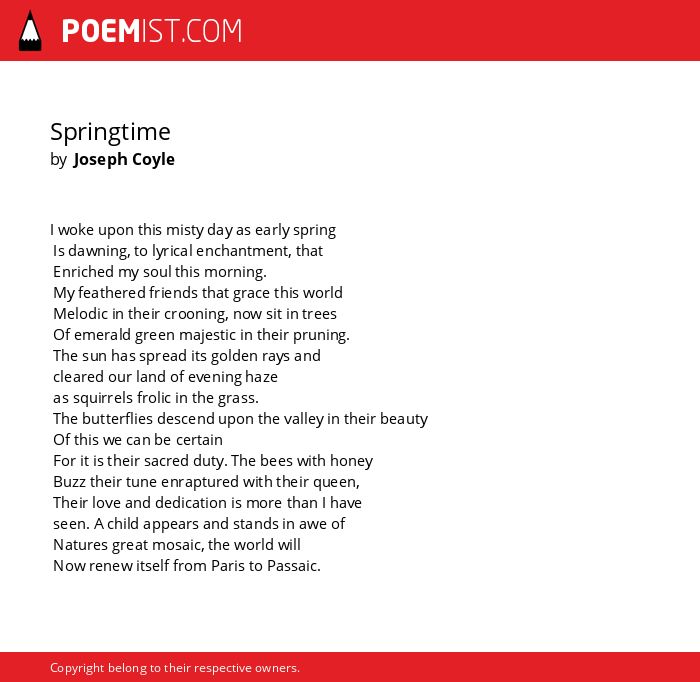 POEMIST.COM

Springtime
by Joseph Coyle

I woke upon this misty day as early spring
Is dawning, to lyrical enchantment, that
Enriched my soul this morning.
My feathered friends that grace this world
Melodic in their crooning, now sit in trees
Of emerald green majestic in their pruning.
The sun has spread its golden rays and
cleared our land of evening haze
as squirrels frolic in the grass.
The butterflies descend upon the valley in their beauty
Of this we can be certain
For it is their sacred duty. The bees with honey
Buzz their tune enraptured with their queen,
Their love and dedication is more than I have
seen. A child appears and stands in awe of
Natures great mosaic, the world will
Now renew itself from Paris to Passaic.

Copyright belong to their respective owners.